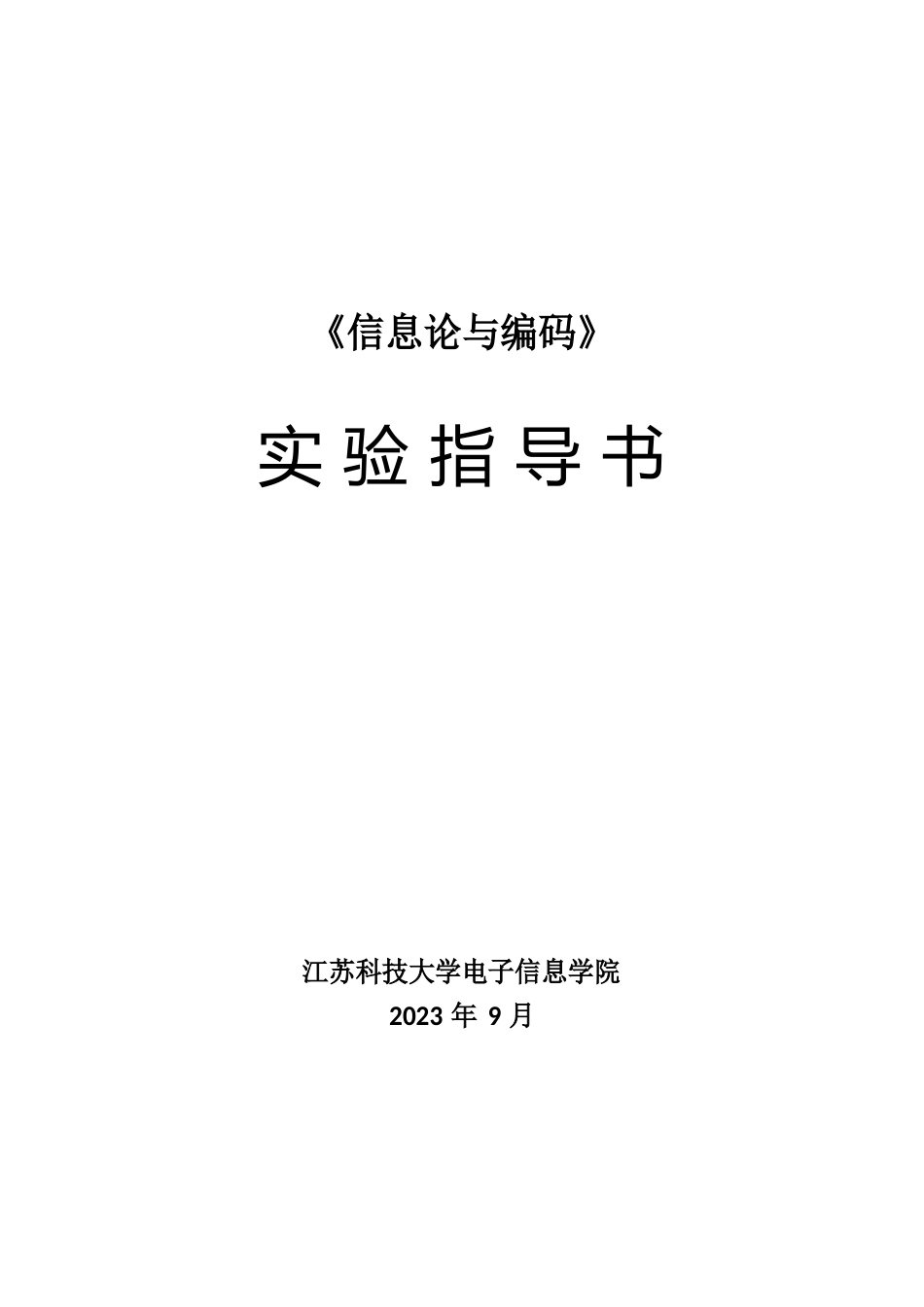 《信息论与编码》

实验指导书

江苏科技大学电子信息学院
2023 年 9 月